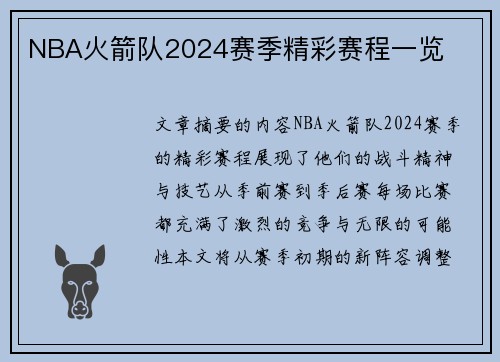 NBA火箭队2024赛季精彩赛程一览

文章摘要的内容NBA火箭队2024赛季的精彩赛程展现了他们的战斗精神与技艺从季前赛到季后赛每场比赛都充满了激烈的竞争与无限的可能性本文将从赛季初期的新阵容调整